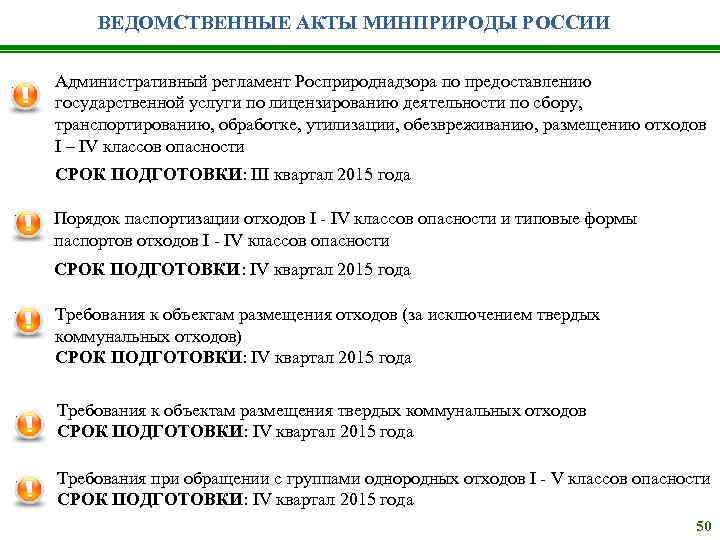 ВЕДОМСТВЕННЫЕ АКТЫ МИНПРИРОДЫ РОССИИ

Административный регламент Росприроднадзора по предоставлению государственной услуги по лицензированию деятельности по сбору, транспортированию, обработке, утилизации, обезвреживанию, размещению отходов I – IV классов опасности

СРОК ПОДГОТОВКИ: III квартал 2015 года

Порядок паспортизации отходов I - IV классов опасности и типовые формы паспортов отходов I - IV классов опасности

СРОК ПОДГОТОВКИ: IV квартал 2015 года

Требования к объектам размещения отходов (за исключением твердых коммунальных отходов)
СРОК ПОДГОТОВКИ: IV квартал 2015 года

Требования к объектам размещения твердых коммунальных отходов
СРОК ПОДГОТОВКИ: IV квартал 2015 года

Требования при обращении с группами однородных отходов I - V классов опасности
СРОК ПОДГОТОВКИ: IV квартал 2015 года

50